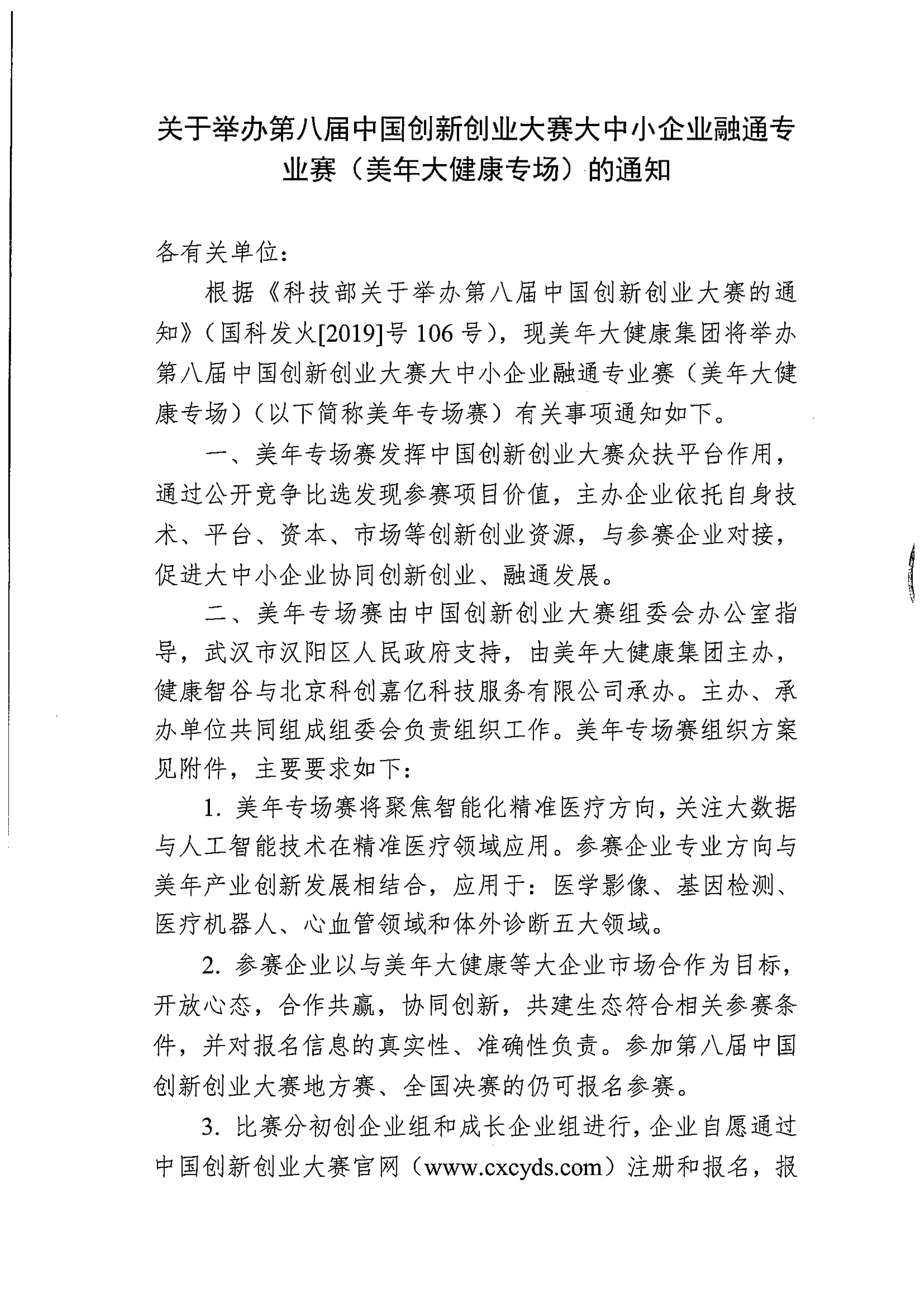 关于举办第八届中国创新创业大赛大中小企业融通专业赛（美年大健康专场）的通知

各有关单位：

根据《科技部关于举办第八届中国创新创业大赛的通知》（国科发火[2019]号 106 号），现美年大健康集团将举办第八届中国创新创业大赛大中小企业融通专业赛（美年大健康专场）（以下简称美年专场赛）有关事项通知如下。

一、美年专场赛发挥中国创新创业大赛众扶平台作用，通过公开竞争比选发现参赛项目价值，主办企业依托自身技术、平台、资本、市场等创新创业资源，与参赛企业对接，促进大中小企业协同创新创业、融通发展。

二、美年专场赛由中国创新创业大赛组委会办公室指导，武汉市汉阳区人民政府支持，由美年大健康集团主办，健康智谷与北京科创嘉亿科技服务有限公司承办。主办、承办单位共同组成组委会负责组织工作。美年专场赛组织方案见附件，主要要求如下：

1. 美年专场赛将聚焦智能化精准医疗方向，关注大数据与人工智能技术在精准医疗领域应用。参赛企业专业方向与美年产业创新发展相结合，应用于：医学影像、基因检测、医疗机器人、心血管领域和体外诊断五大领域。

2. 参赛企业以与美年大健康等大企业市场合作为目标，开放心态，合作共赢，协同创新，共建生态符合相关参赛条件，并对报名信息的真实性、准确性负责。参加第八届中国创新创业大赛地方赛、全国决赛的仍可报名参赛。

3. 比赛分初创企业组和成长企业组进行，企业自愿通过中国创新创业大赛官网（www.cxcyds.com）注册和报名，报